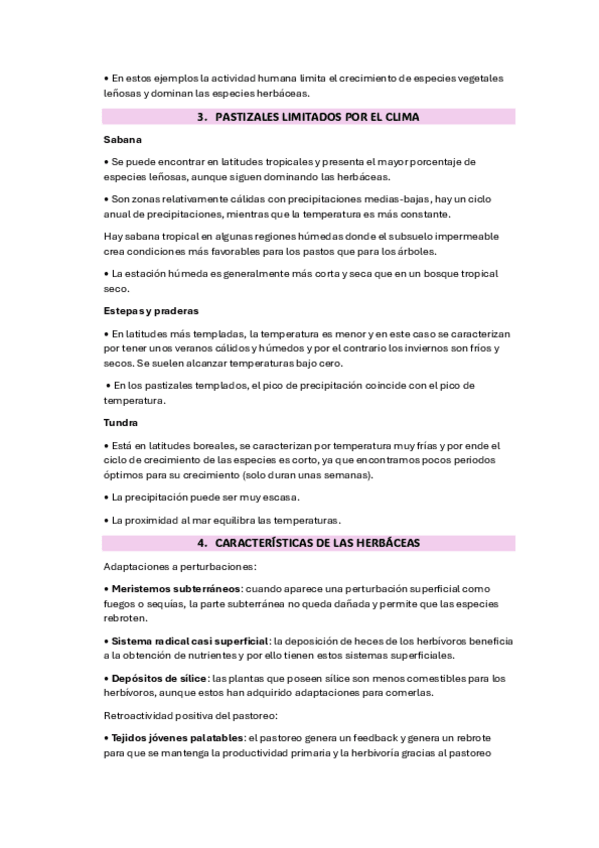 • En estos ejemplos la actividad humana limita el crecimiento de especies vegetales leñosas y dominan las especies herbáceas.

3. PASTIZALES LIMITADOS POR EL CLIMA

Sabana

• Se puede encontrar en latitudes tropicales y presenta el mayor porcentaje de especies leñosas, aunque siguen dominando las herbáceas.

• Son zonas relativamente cálidas con precipitaciones medias-bajas, hay un ciclo anual de precipitaciones, mientras que la temperatura es más constante.

Hay sabana tropical en algunas regiones húmedas donde el subsuelo impermeable crea condiciones más favorables para los pastos que para los árboles.

• La estación húmeda es generalmente más corta y seca que en un bosque tropical seco.

Estepas y praderas

• En latitudes más templadas, la temperatura es menor y en este caso se caracterizan por tener unos veranos cálidos y húmedos y por el contrario los inviernos son fríos y secos. Se suelen alcanzar temperaturas bajo cero.

• En los pastizales templados, el pico de precipitación coincide con el pico de temperatura.

Tundra

• Está en latitudes boreales, se caracterizan por temperatura muy frías y por ende el ciclo de crecimiento de las especies es corto, ya que encontramos pocos periodos óptimos para su crecimiento (solo duran unas semanas).

• La precipitación puede ser muy escasa.

• La proximidad al mar equilibra las temperaturas.

4. CARACTERÍSTICAS DE LAS HERBÁCEAS

Adaptaciones a perturbaciones:

• Meristemos subterráneos: cuando aparece una perturbación superficial como fuegos o sequías, la parte subterránea no queda dañada y permite que las especies rebroten.

• Sistema radical casi superficial: la deposición de heces de los herbívoros beneficia a la obtención de nutrientes y por ello tienen estos sistemas superficiales.

• Depósitos de sílice: las plantas que poseen sílice son menos comestibles para los herbívoros, aunque estos han adquirido adaptaciones para comerlas.

Retroactividad positiva del pastoreo:

• Tejidos jóvenes palatables: el pastoreo genera un feedback y genera un rebrote para que se mantenga la productividad primaria y la herbivoría gracias al pastoreo